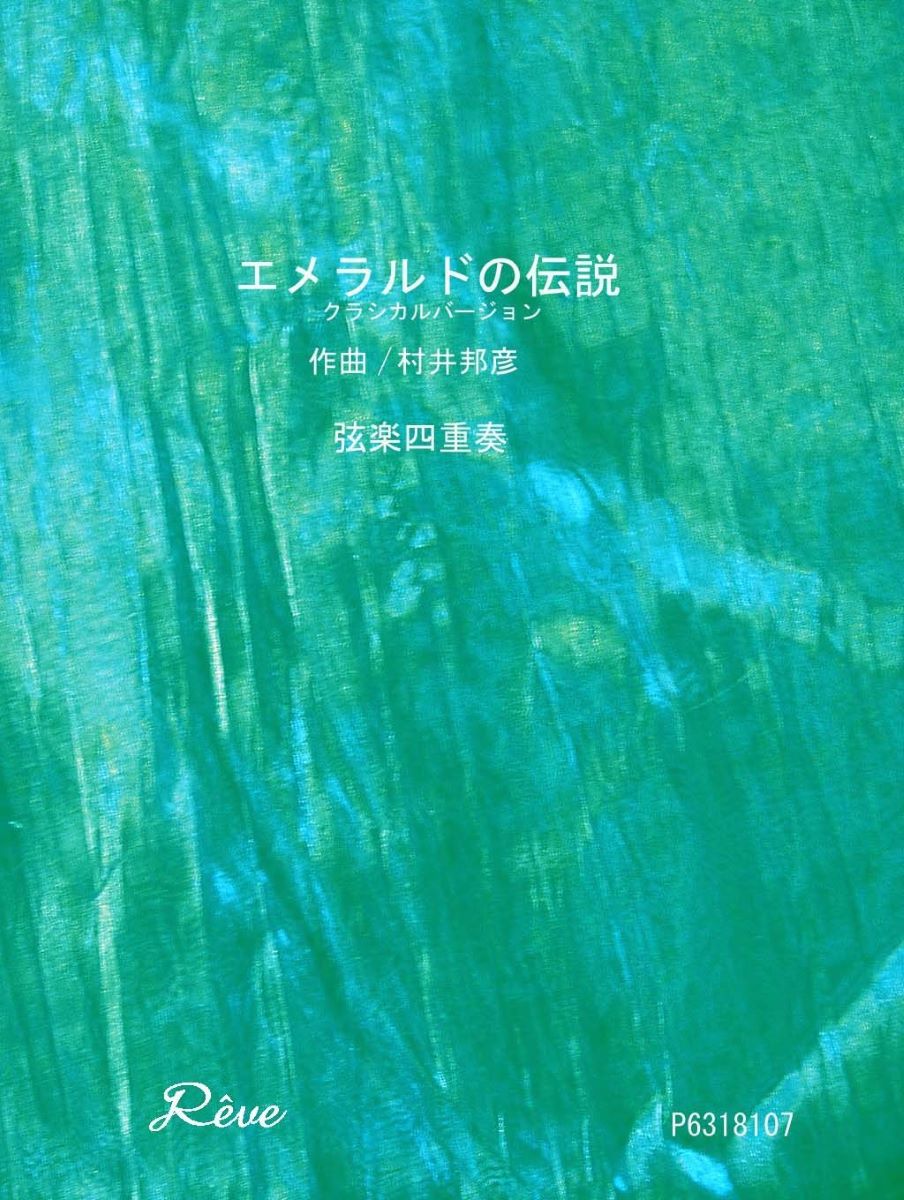 エメラルドの伝説
クラシカルバージョン

作曲／村井邦彦

弦楽四重奏

Rêve

P6318107